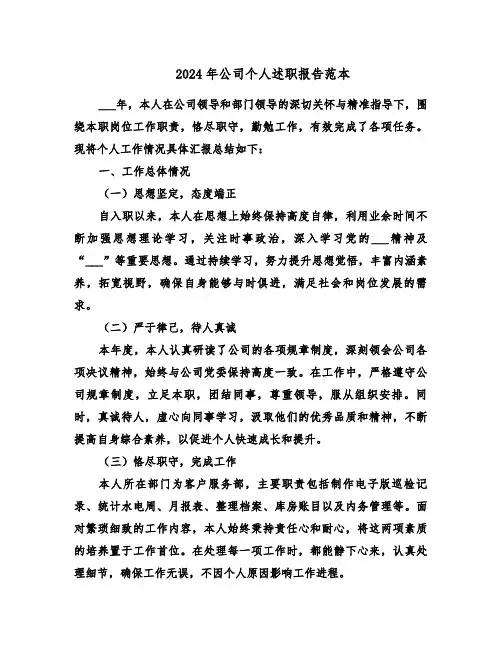 2024年公司个人述职报告范本

___年，本人在公司领导和部门领导的深切关怀与精准指导下，围绕本职岗位工作职责，恪尽职守，勤勉工作，有效完成了各项任务。现将个人工作情况具体汇报总结如下：

一、工作总体情况

（一）思想坚定，态度端正

自入职以来，本人在思想上始终保持高度自律，利用业余时间不断加强思想理论学习，关注时事政治，深入学习党的___精神及“___”等重要思想。通过持续学习，努力提升思想觉悟，丰富内涵素养，拓宽视野，确保自身能够与时俱进，满足社会和岗位发展的需求。

（二）严于律己，待人真诚

本年度，本人认真研读了公司的各项规章制度，深刻领会公司各项决议精神，始终与公司党委保持高度一致。在工作中，严格遵守公司规章制度，立足本职，团结同事，尊重领导，服从组织安排。同时，真诚待人，虚心向同事学习，汲取他们的优秀品质和精神，不断提高自身综合素养，以促进个人快速成长和提升。

（三）恪尽职守，完成工作

本人所在部门为客户服务部，主要职责包括制作电子版巡检记录、统计水电周、月报表、整理档案、库房账目以及内务管理等。面对繁琐细致的工作内容，本人始终秉持责任心和耐心，将这两项素质的培养置于工作首位。在处理每一项工作时，都能静下心来，认真处理细节，确保工作无误，不因个人原因影响工作进程。